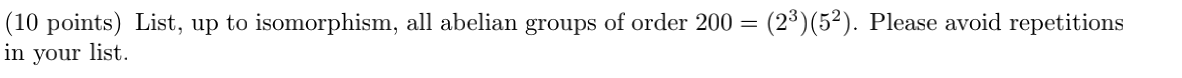 (10 points) List, up to isomorphism, all abelian groups of order $200 = (2^3)(5^2)$. Please avoid repetitions in your list.